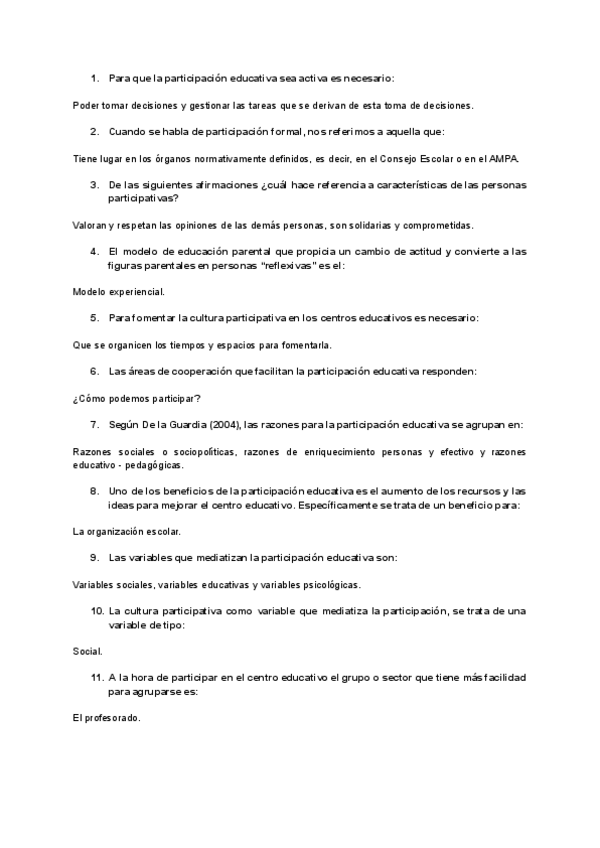 1. Para que la participación educativa sea activa es necesario:

Poder tomar decisiones y gestionar las tareas que se derivan de esta toma de decisiones.

2. Cuando se habla de participación formal, nos referimos a aquella que:

Tiene lugar en los órganos normativamente definidos, es decir, en el Consejo Escolar o en el AMPA.

3. De las siguientes afirmaciones ¿cuál hace referencia a características de las personas participativas?

Valoran y respetan las opiniones de las demás personas, son solidarias y comprometidas.

4. El modelo de educación parental que propicia un cambio de actitud y convierte a las figuras parentales en personas "reflexivas" es el:

Modelo experiencial.

5. Para fomentar la cultura participativa en los centros educativos es necesario:

Que se organicen los tiempos y espacios para fomentarla.

6. Las áreas de cooperación que facilitan la participación educativa responden:

¿Cómo podemos participar?

7. Según De la Guardia (2004), las razones para la participación educativa se agrupan en:

Razones sociales o sociopolíticas, razones de enriquecimiento personas y efectivo y razones educativo - pedagógicas.

8. Uno de los beneficios de la participación educativa es el aumento de los recursos y las ideas para mejorar el centro educativo. Específicamente se trata de un beneficio para:

La organización escolar.

9. Las variables que mediatizan la participación educativa son:

Variables sociales, variables educativas y variables psicológicas.

10. La cultura participativa como variable que mediatiza la participación, se trata de una variable de tipo:

Social.

11. A la hora de participar en el centro educativo el grupo o sector que tiene más facilidad para agruparse es:

El profesorado.